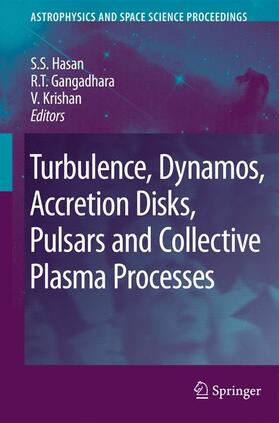 ASTROPHYSICS AND SPACE SCIENCE PROCEEDINGS

S.S. Hasan
R.T. Gangadhara
V. Krishan
Editors

Turbulence, Dynamos, Accretion Disks, Pulsars and Collective Plasma Processes

Springer